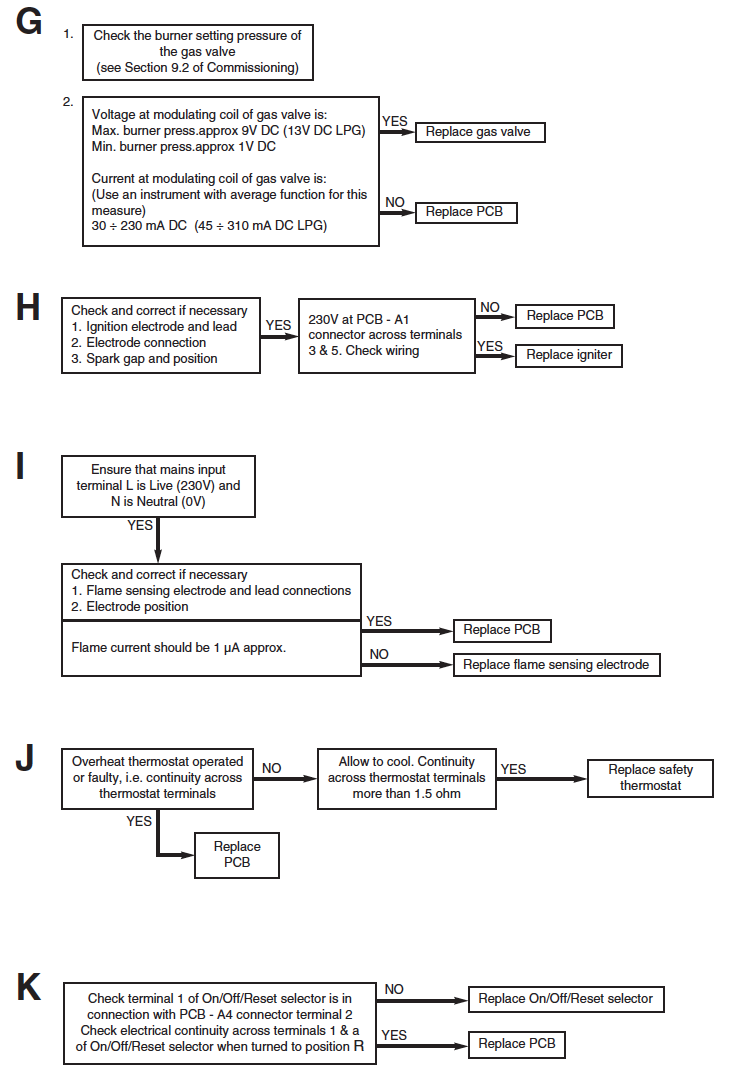 G

1. Check the burner setting pressure of the gas valve (see Section 9.2 of Commissioning)

2. Voltage at modulating coil of gas valve is:
Max. burner press.approx 9V DC (13V DC LPG)
Min. burner press.approx 1V DC

Current at modulating coil of gas valve is:
(Use an instrument with average function for this measure)
30 ÷ 230 mA DC (45 ÷ 310 mA DC LPG)

YES
Replace gas valve

NO
Replace PCB

H

Check and correct if necessary
1. Ignition electrode and lead
2. Electrode connection
3. Spark gap and position

YES

230V at PCB - A1 connector across terminals 3 & 5. Check wiring

NO
Replace PCB

YES
Replace igniter

I

Ensure that mains input terminal L is Live (230V) and N is Neutral (0V)

YES

Check and correct if necessary
1. Flame sensing electrode and lead connections
2. Electrode position

Flame current should be 1 µA approx.

YES
Replace PCB

NO
Replace flame sensing electrode

J

Overheat thermostat operated or faulty, i.e. continuity across thermostat terminals

NO

Allow to cool. Continuity across thermostat terminals more than 1.5 ohm

YES
Replace safety thermostat

YES
Replace PCB

K

Check terminal 1 of On/Off/Reset selector is in connection with PCB - A4 connector terminal 2
Check electrical continuity across terminals 1 & a of On/Off/Reset selector when turned to position R

NO
Replace On/Off/Reset selector

YES
Replace PCB